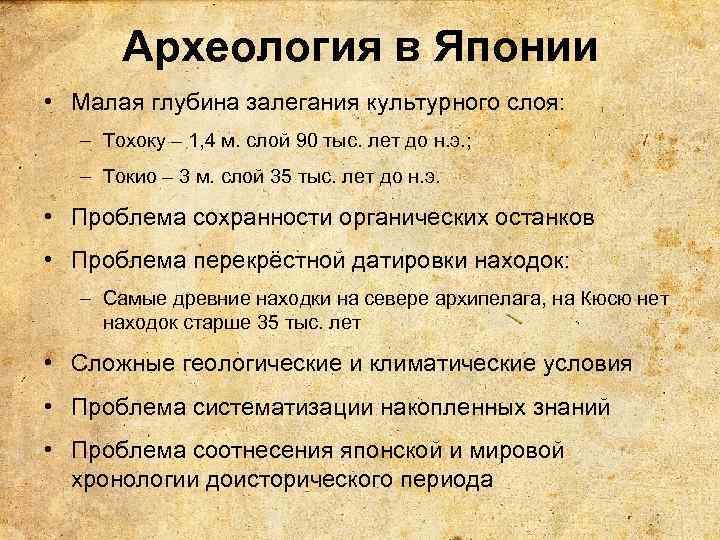 Археология в Японии

• Малая глубина залегания культурного слоя:
– Тохоку – 1,4 м. слой 90 тыс. лет до н.э.;
– Токио – 3 м. слой 35 тыс. лет до н.э.

• Проблема сохранности органических останков

• Проблема перекрёстной датировки находок:
– Самые древние находки на севере архипелага, на Кюсю нет находок старше 35 тыс. лет

• Сложные геологические и климатические условия

• Проблема систематизации накопленных знаний

• Проблема соотнесения японской и мировой хронологии доисторического периода